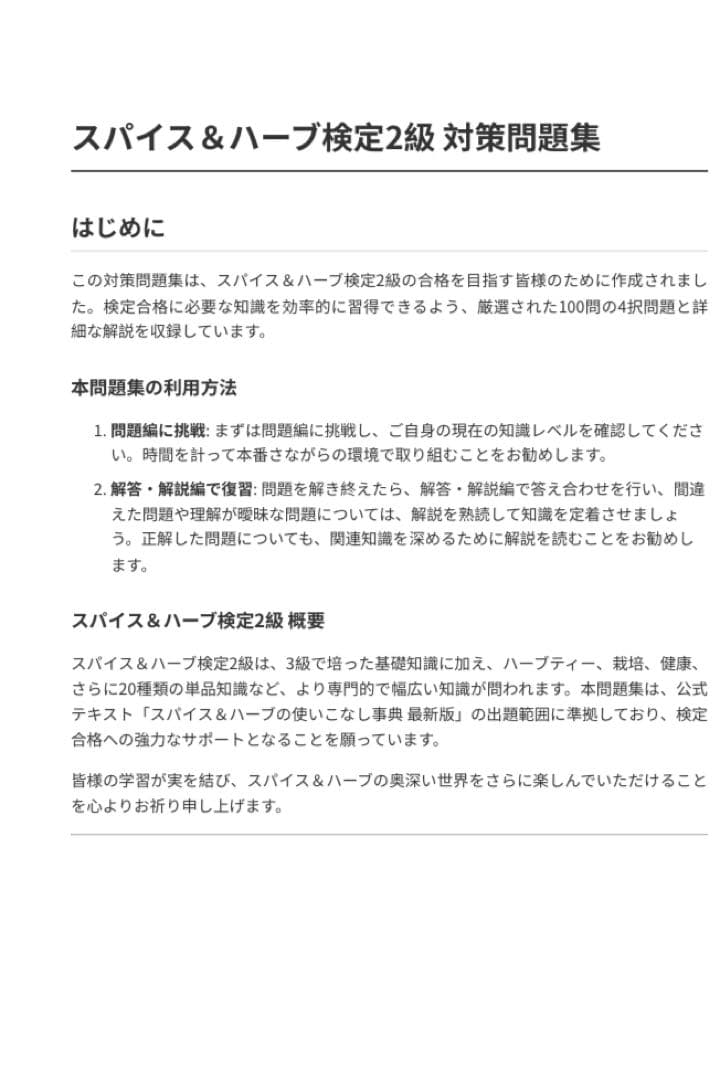 スパイス＆ハーブ検定2級 対策問題集

はじめに

この対策問題集は、スパイス＆ハーブ検定2級の合格を目指す皆様のために作成されました。検定合格に必要な知識を効率的に習得できるよう、厳選された100問の4択問題と詳細な解説を収録しています。

本問題集の利用方法

1. 問題編に挑戦: まずは問題編に挑戦し、ご自身の現在の知識レベルを確認してください。時間を計って本番さながらの環境で取り組むことをお勧めします。
2. 解答・解説編で復習: 問題を解き終えたら、解答・解説編で答え合わせを行い、間違えた問題や理解が曖昧な問題については、解説を熟読して知識を定着させましょう。正解した問題についても、関連知識を深めるために解説を読むことをお勧めします。

スパイス＆ハーブ検定2級 概要

スパイス＆ハーブ検定2級は、3級で培った基礎知識に加え、ハーブティー、栽培、健康、さらに20種類の単品知識など、より専門的で幅広い知識が問われます。本問題集は、公式テキスト「スパイス＆ハーブの使いこなし事典 最新版」の出題範囲に準拠しており、検定合格への強力なサポートとなることを願っています。

皆様の学習が実を結び、スパイス＆ハーブの奥深い世界をさらに楽しんでいただけることを心よりお祈り申し上げます。